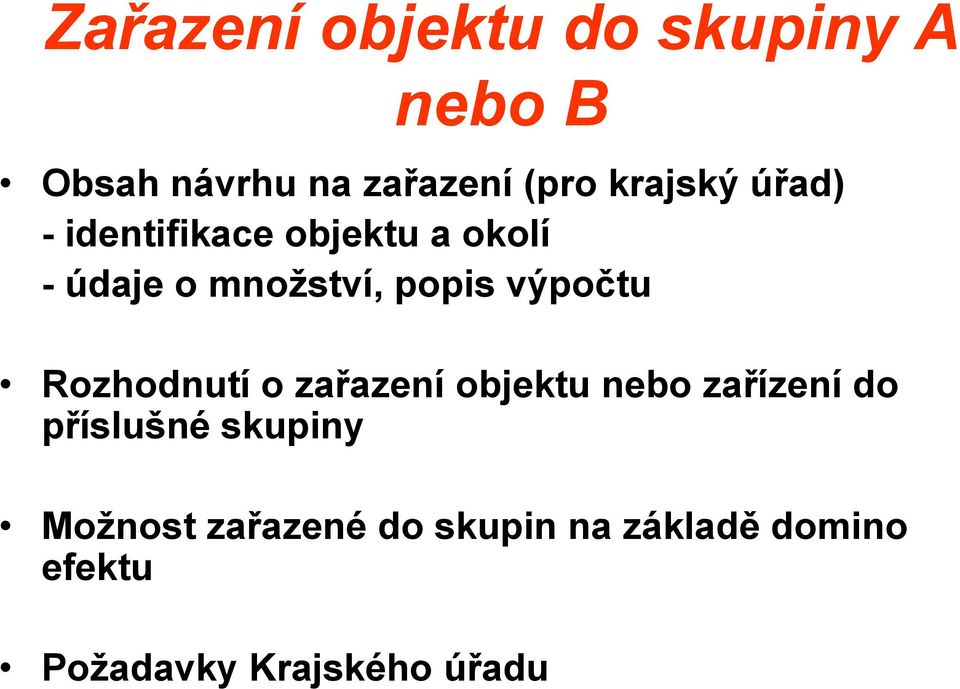 Zařazení objektu do skupiny A nebo B

• Obsah návrhu na zařazení (pro krajský úřad)
- identifikace objektu a okolí
- údaje o množství, popis výpočtu

• Rozhodnutí o zařazení objektu nebo zařízení do příslušné skupiny

• Možnost zařazené do skupin na základě domino efektu

• Požadavky Krajského úřadu